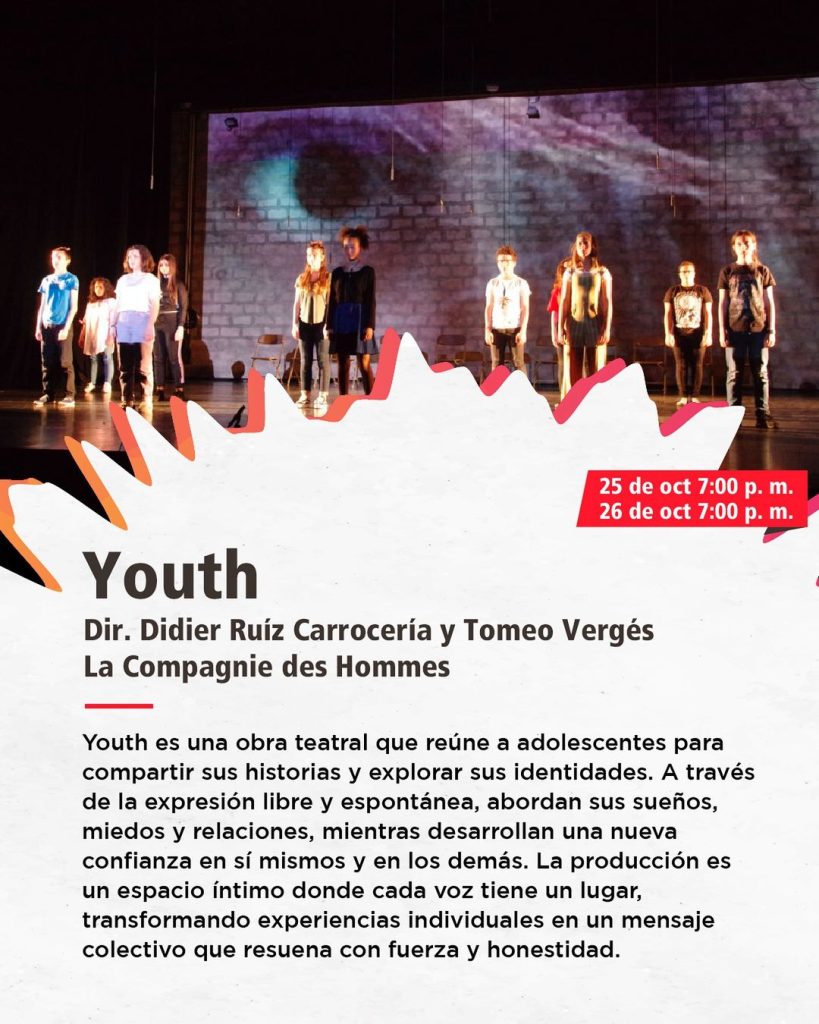 25 de oct 7:00 p. m.
26 de oct 7:00 p. m.

Youth

Dir. Didier Ruíz Carrocería y Tomeo Vergés
La Compagnie des Hommes

Youth es una obra teatral que reúne a adolescentes para compartir sus historias y explorar sus identidades. A través de la expresión libre y espontánea, abordan sus sueños, miedos y relaciones, mientras desarrollan una nueva confianza en sí mismos y en los demás. La producción es un espacio íntimo donde cada voz tiene un lugar, transformando experiencias individuales en un mensaje colectivo que resuena con fuerza y honestidad.